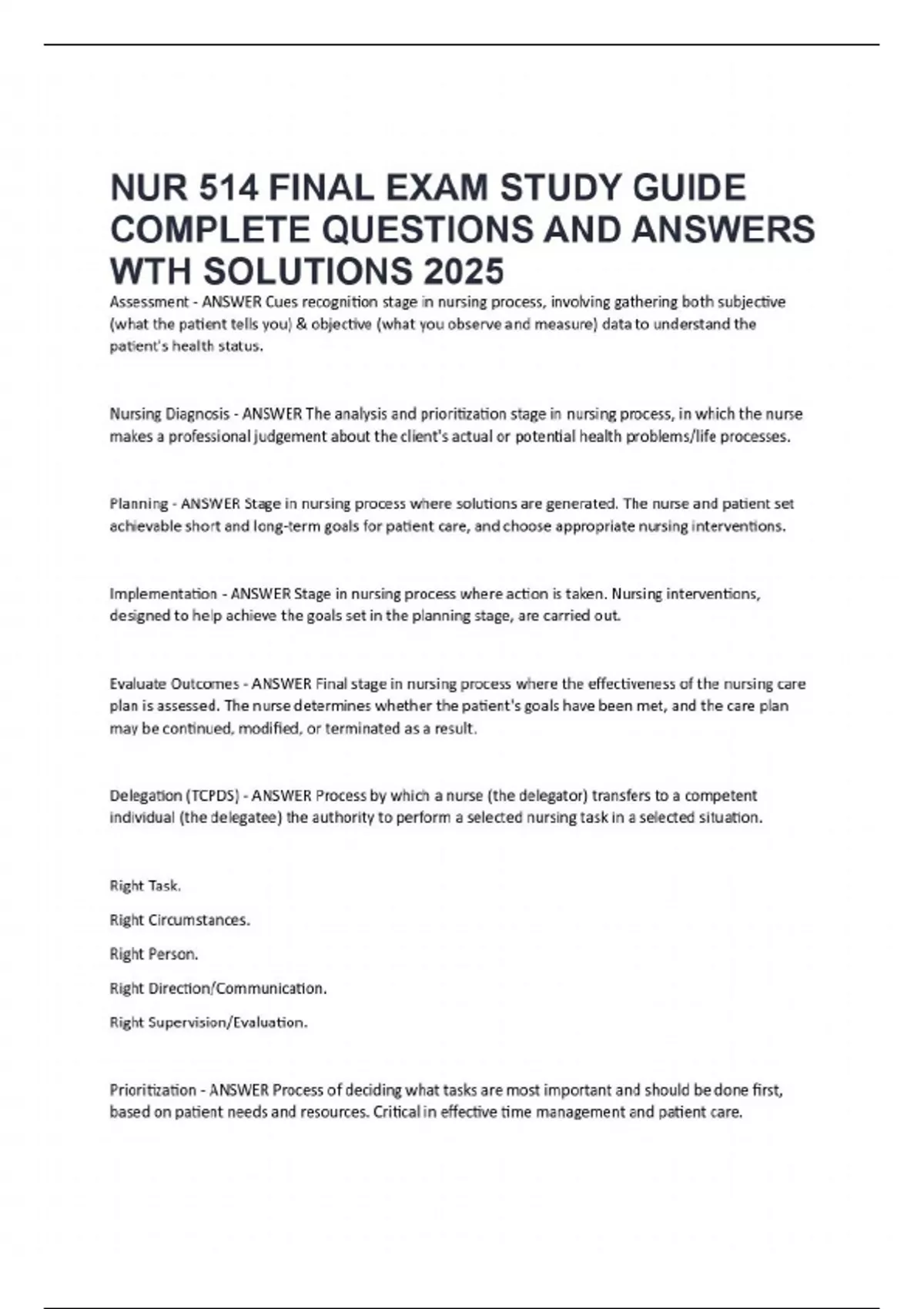 NUR 514 FINAL EXAM STUDY GUIDE COMPLETE QUESTIONS AND ANSWERS WTH SOLUTIONS 2025

Assessment - ANSWER Cues recognition stage in nursing process, involving gathering both subjective (what the patient tells you) & objective (what you observe and measure) data to understand the patient's health status.

Nursing Diagnosis - ANSWER The analysis and prioritization stage in nursing process, in which the nurse makes a professional judgement about the client's actual or potential health problems/life processes.

Planning - ANSWER Stage in nursing process where solutions are generated. The nurse and patient set achievable short and long-term goals for patient care, and choose appropriate nursing interventions.

Implementation - ANSWER Stage in nursing process where action is taken. Nursing interventions, designed to help achieve the goals set in the planning stage, are carried out.

Evaluate Outcomes - ANSWER Final stage in nursing process where the effectiveness of the nursing care plan is assessed. The nurse determines whether the patient's goals have been met, and the care plan may be continued, modified, or terminated as a result.

Delegation (TCPDS) - ANSWER Process by which a nurse (the delegator) transfers to a competent individual (the delegatee) the authority to perform a selected nursing task in a selected situation.

Right Task.

Right Circumstances.

Right Person.

Right Direction/Communication.

Right Supervision/Evaluation.

Prioritization - ANSWER Process of deciding what tasks are most important and should be done first, based on patient needs and resources. Critical in effective time management and patient care.